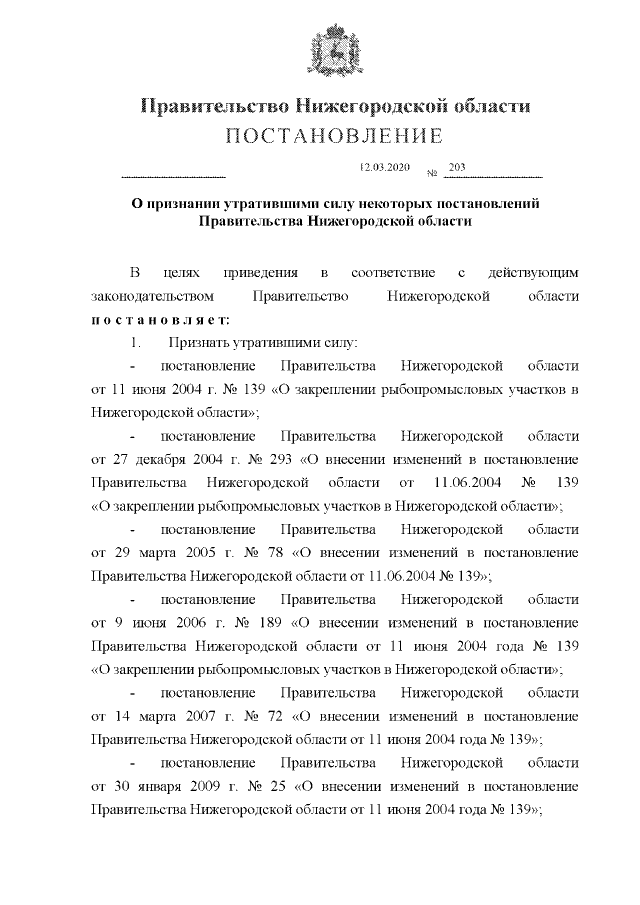 Правительство Нижегородской области
ПОСТАНОВЛЕНИЕ

12.03.2020 № 203

О признании утратившими силу некоторых постановлений Правительства Нижегородской области

В целях приведения в соответствие с действующим законодательством Правительство Нижегородской области постановляет:

1. Признать утратившими силу:

- постановление Правительства Нижегородской области от 11 июня 2004 г. № 139 «О закреплении рыбопромысловых участков в Нижегородской области»;

- постановление Правительства Нижегородской области от 27 декабря 2004 г. № 293 «О внесении изменений в постановление Правительства Нижегородской области от 11.06.2004 № 139 «О закреплении рыбопромысловых участков в Нижегородской области»;

- постановление Правительства Нижегородской области от 29 марта 2005 г. № 78 «О внесении изменений в постановление Правительства Нижегородской области от 11.06.2004 № 139»;

- постановление Правительства Нижегородской области от 9 июня 2006 г. № 189 «О внесении изменений в постановление Правительства Нижегородской области от 11 июня 2004 года № 139 «О закреплении рыбопромысловых участков в Нижегородской области»;

- постановление Правительства Нижегородской области от 14 марта 2007 г. № 72 «О внесении изменений в постановление Правительства Нижегородской области от 11 июня 2004 года № 139»;

- постановление Правительства Нижегородской области от 30 января 2009 г. № 25 «О внесении изменений в постановление Правительства Нижегородской области от 11 июня 2004 года № 139»;